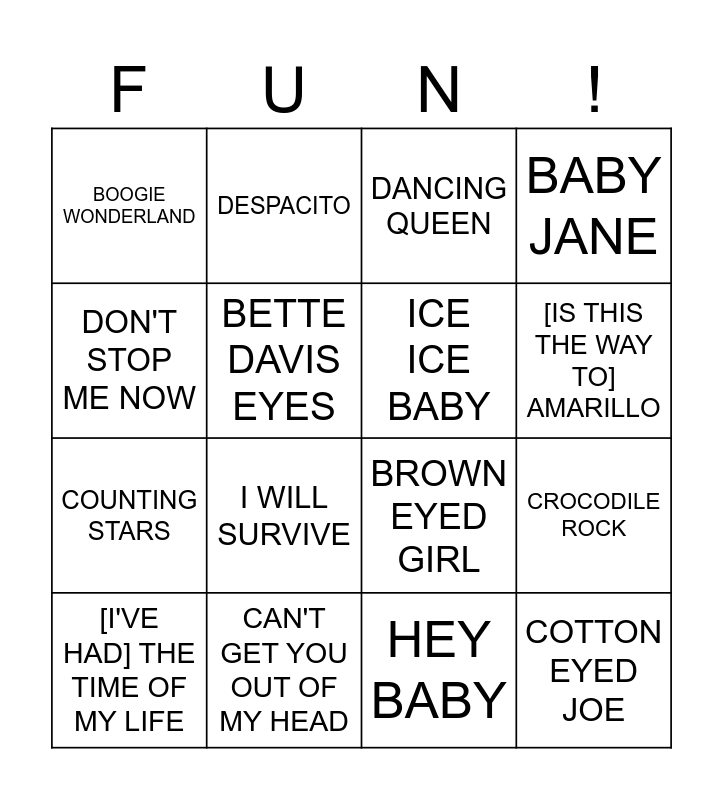 | F | U | N | ! |
|---|---|---|---|
| BOOGIE WONDERLAND | DESPACITO | DANCING QUEEN | BABY JANE |
| DON'T STOP ME NOW | BETTE DAVIS EYES | ICE ICE BABY | [IS THIS THE WAY TO] AMARILLO |
| COUNTING STARS | I WILL SURVIVE | BROWN EYED GIRL | CROCODILE ROCK |
| [I'VE HAD] THE TIME OF MY LIFE | CAN'T GET YOU OUT OF MY HEAD | HEY BABY | COTTON EYED JOE |